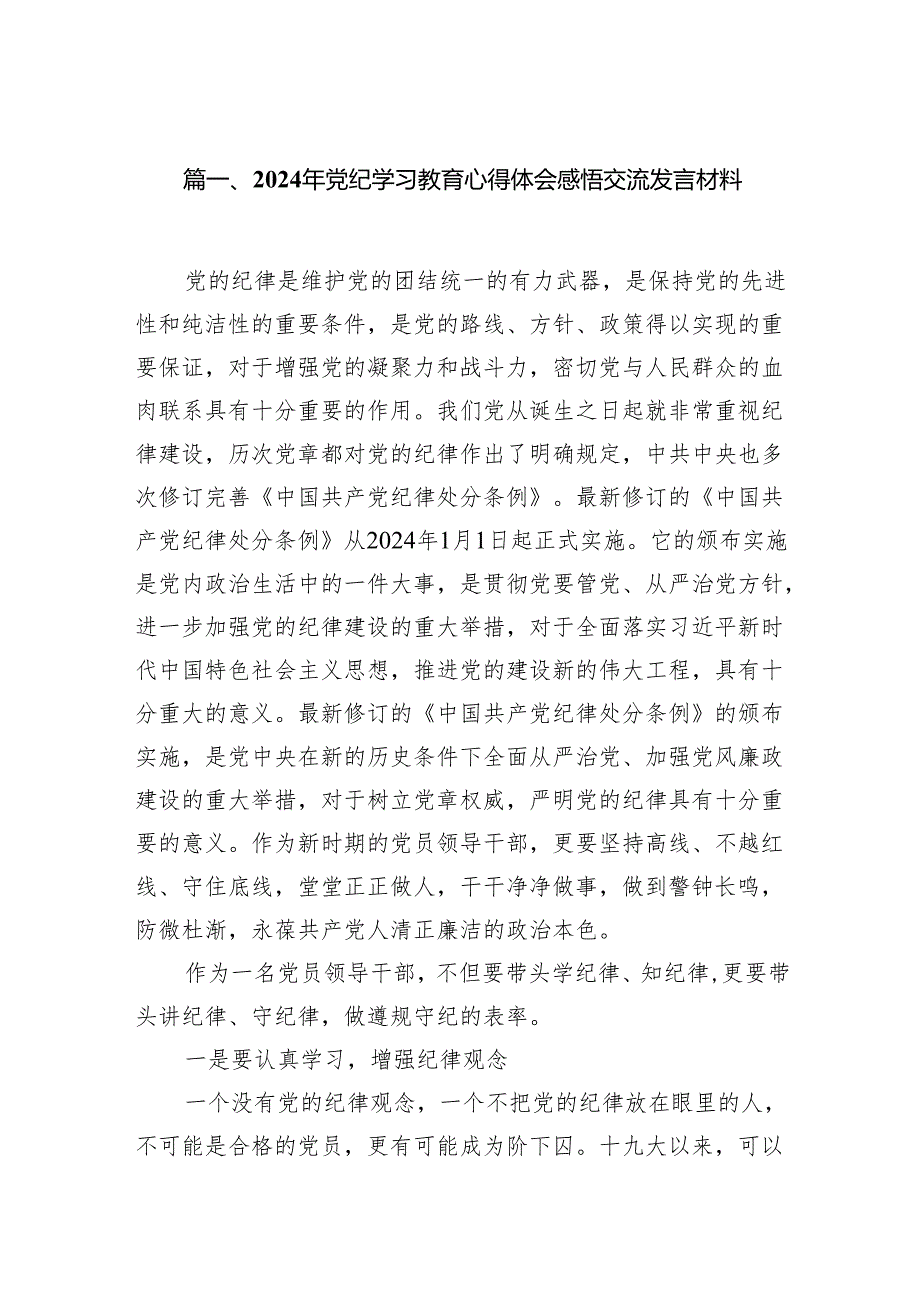 篇一、2024年党纪学习教育心得体会感悟交流发言材料

党的纪律是维护党的团结统一的有力武器，是保持党的先进性和纯洁性的重要条件，是党的路线、方针、政策得以实现的重要保证，对于增强党的凝聚力和战斗力，密切党与人民群众的血肉联系具有十分重要的作用。我们党从诞生之日起就非常重视纪律建设，历次党章都对党的纪律作出了明确规定，中共中央也多次修订完善《中国共产党纪律处分条例》。最新修订的《中国共产党纪律处分条例》从2024年1月1日起正式实施。它的颁布实施是党内政治生活中的一件大事，是贯彻党要管党、从严治党方针，进一步加强党的纪律建设的重大举措，对于全面落实习近平新时代中国特色社会主义思想，推进党的建设新的伟大工程，具有十分重大的意义。最新修订的《中国共产党纪律处分条例》的颁布实施，是党中央在新的历史条件下全面从严治党、加强党风廉政建设的重大举措，对于树立党章权威，严明党的纪律具有十分重要的意义。作为新时期的党员领导干部，更要坚持高线、不越红线、守住底线，堂堂正正做人，干干净净做事，做到警钟长鸣，防微杜渐，永葆共产党人清正廉洁的政治本色。

作为一名党员领导干部，不但要带头学纪律、知纪律，更要带头讲纪律、守纪律，做遵规守纪的表率。

一是要认真学习，增强纪律观念

一个没有党的纪律观念，一个不把党的纪律放在眼里的人，不可能是合格的党员，更有可能成为阶下囚。十九大以来，可以